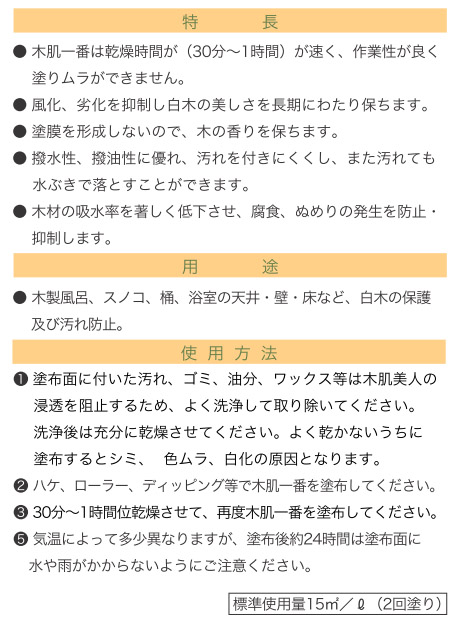 特　長

● 木肌一番は乾燥時間が（30分〜1時間）が速く、作業性が良く塗りムラができません。

● 風化、劣化を抑制し白木の美しさを長期にわたり保ちます。

● 塗膜を形成しないので、木の香りを保ちます。

● 撥水性、撥油性に優れ、汚れを付きにくくし、また汚れても水ぶきで落とすことができます。

● 木材の吸水率を著しく低下させ、腐食、ぬめりの発生を防止・抑制します。

用　途

● 木製風呂、スノコ、桶、浴室の天井・壁・床など、白木の保護及び汚れ防止。

使 用 方 法

❶ 塗布面に付いた汚れ、ゴミ、油分、ワックス等は木肌美人の浸透を阻止するため、よく洗浄して取り除いてください。洗浄後は充分に乾燥させてください。よく乾かないうちに塗布するとシミ、　色ムラ、白化の原因となります。

❷ ハケ、ローラー、ディッピング等で木肌一番を塗布してください。

❸ 30分〜1時間位乾燥させて、再度木肌一番を塗布してください。

❺ 気温によって多少異なりますが、塗布後約24時間は塗布面に水や雨がかからないようにご注意ください。

標準使用量15㎡／ℓ（2回塗り）